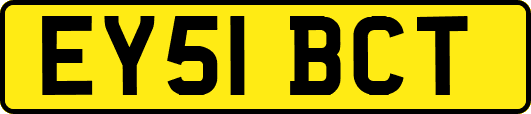 EY51 BCT